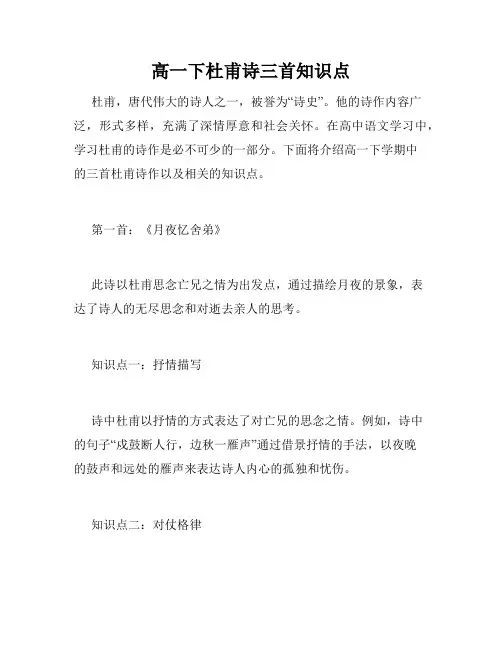 高一下杜甫诗三首知识点

杜甫，唐代伟大的诗人之一，被誉为“诗史”。他的诗作内容广泛，形式多样，充满了深情厚意和社会关怀。在高中语文学习中，学习杜甫的诗作是必不可少的一部分。下面将介绍高一下学期中的三首杜甫诗作以及相关的知识点。

第一首：《月夜忆舍弟》

此诗以杜甫思念亡兄之情为出发点，通过描绘月夜的景象，表达了诗人的无尽思念和对逝去亲人的思考。

知识点一：抒情描写

诗中杜甫以抒情的方式表达了对亡兄的思念之情。例如，诗中的句子“戍鼓断人行，边秋一雁声”通过借景抒情的手法，以夜晚的鼓声和远处的雁声来表达诗人内心的孤独和忧伤。

知识点二：对仗格律